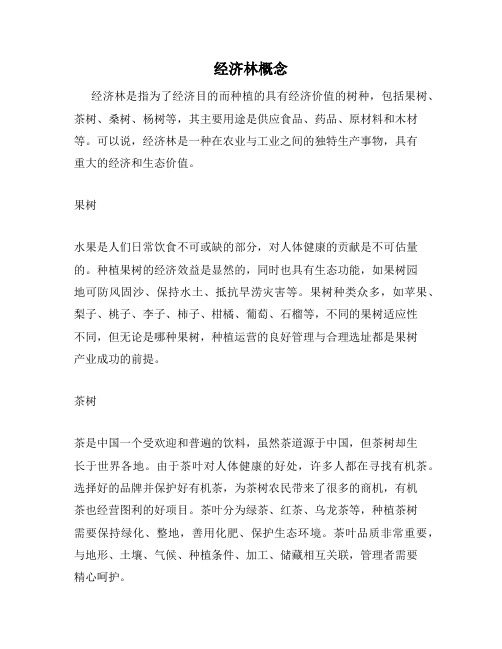 经济林概念

经济林是指为了经济目的而种植的具有经济价值的树种，包括果树、茶树、桑树、杨树等，其主要用途是供应食品、药品、原材料和木材等。可以说，经济林是一种在农业与工业之间的独特生产事物，具有重大的经济和生态价值。

果树

水果是人们日常饮食不可或缺的部分，对人体健康的贡献是不可估量的。种植果树的经济效益是显然的，同时也具有生态功能，如果树园地可防风固沙、保持水土、抵抗旱涝灾害等。果树种类众多，如苹果、梨子、桃子、李子、柿子、柑橘、葡萄、石榴等，不同的果树适应性不同，但无论是哪种果树，种植运营的良好管理与合理选址都是果树产业成功的前提。

茶树

茶是中国一个受欢迎和普遍的饮料，虽然茶道源于中国，但茶树却生长于世界各地。由于茶叶对人体健康的好处，许多人都在寻找有机茶。选择好的品牌并保护好有机茶，为茶树农民带来了很多的商机，有机茶也经营图利的好项目。茶叶分为绿茶、红茶、乌龙茶等，种植茶树需要保持绿化、整地，善用化肥、保护生态环境。茶叶品质非常重要，与地形、土壤、气候、种植条件、加工、储藏相互关联，管理者需要精心呵护。